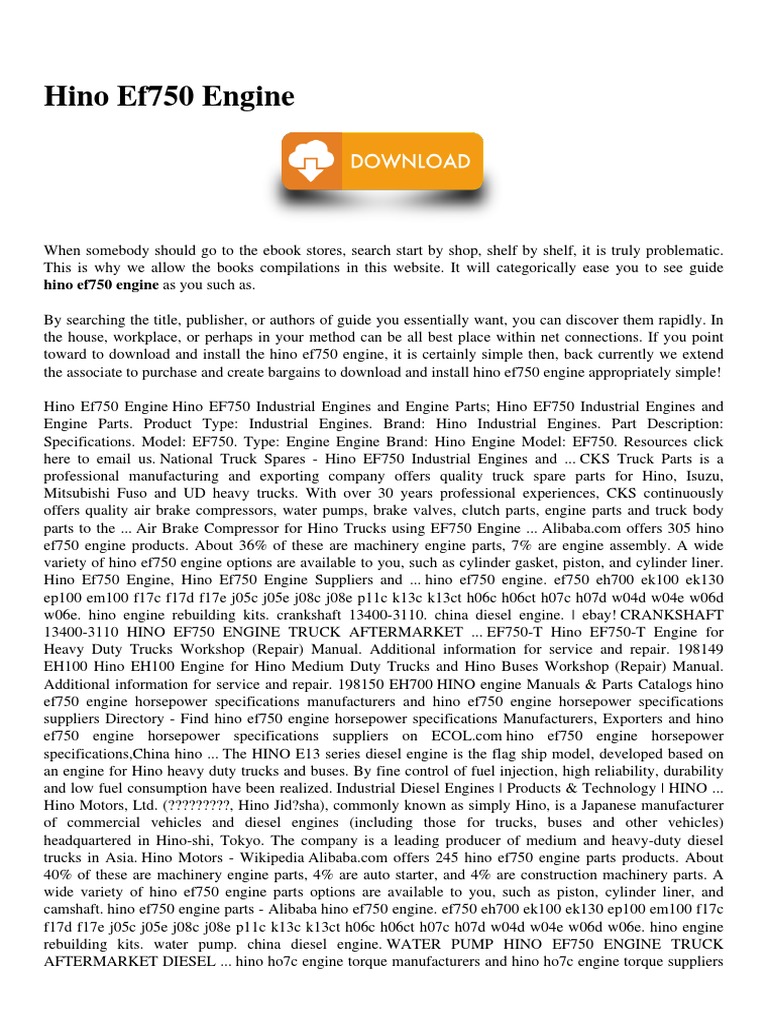 Hino Ef750 Engine

DOWNLOAD

When somebody should go to the ebook stores, search start by shop, shelf by shelf, it is truly problematic. This is why we allow the books compilations in this website. It will categorically ease you to see guide **hino ef750 engine** as you such as.

By searching the title, publisher, or authors of guide you essentially want, you can discover them rapidly. In the house, workplace, or perhaps in your method can be all best place within net connections. If you point toward to download and install the hino ef750 engine, it is certainly simple then, back currently we extend the associate to purchase and create bargains to download and install hino ef750 engine appropriately simple!

Hino Ef750 Engine Hino EF750 Industrial Engines and Engine Parts; Hino EF750 Industrial Engines and Engine Parts. Product Type: Industrial Engines. Brand: Hino Industrial Engines. Part Description: Specifications. Model: EF750. Type: Engine Engine Brand: Hino Engine Model: EF750. Resources click here to email us. National Truck Spares - Hino EF750 Industrial Engines and ... CKS Truck Parts is a professional manufacturing and exporting company offers quality truck spare parts for Hino, Isuzu, Mitsubishi Fuso and UD heavy trucks. With over 30 years professional experiences, CKS continuously offers quality air brake compressors, water pumps, brake valves, clutch parts, engine parts and truck body parts to the ... Air Brake Compressor for Hino Trucks using EF750 Engine ... Alibaba.com offers 305 hino ef750 engine products. About 36% of these are machinery engine parts, 7% are engine assembly. A wide variety of hino ef750 engine options are available to you, such as cylinder gasket, piston, and cylinder liner. Hino Ef750 Engine, Hino Ef750 Engine Suppliers and ... hino ef750 engine. ef750 eh700 ek100 ek130 ep100 em100 f17c f17d f17e j05c j05e j08c j08e p11c k13c k13ct h06c h06ct h07c h07d w04d w04e w06d w06e. hino engine rebuilding kits. crankshaft 13400-3110. china diesel engine. | ebay! CRANKSHAFT 13400-3110 HINO EF750 ENGINE TRUCK AFTERMARKET ... EF750-T Hino EF750-T Engine for Heavy Duty Trucks Workshop (Repair) Manual. Additional information for service and repair. 198149 EH100 Hino EH100 Engine for Hino Medium Duty Trucks and Hino Buses Workshop (Repair) Manual. Additional information for service and repair. 198150 EH700 HINO engine Manuals & Parts Catalogs hino ef750 engine horsepower specifications manufacturers and hino ef750 engine horsepower specifications suppliers Directory - Find hino ef750 engine horsepower specifications Manufacturers, Exporters and hino ef750 engine horsepower specifications suppliers on ECOL.com hino ef750 engine horsepower specifications,China hino ... The HINO E13 series diesel engine is the flag ship model, developed based on an engine for Hino heavy duty trucks and buses. By fine control of fuel injection, high reliability, durability and low fuel consumption have been realized. Industrial Diesel Engines | Products & Technology | HINO ... Hino Motors, Ltd. (?????????, Hino Jid?sha), commonly known as simply Hino, is a Japanese manufacturer of commercial vehicles and diesel engines (including those for trucks, buses and other vehicles) headquartered in Hino-shi, Tokyo. The company is a leading producer of medium and heavy-duty diesel trucks in Asia. Hino Motors - Wikipedia Alibaba.com offers 245 hino ef750 engine parts products. About 40% of these are machinery engine parts, 4% are auto starter, and 4% are construction machinery parts. A wide variety of hino ef750 engine parts options are available to you, such as piston, cylinder liner, and camshaft. hino ef750 engine parts - Alibaba hino ef750 engine. ef750 eh700 ek100 ek130 ep100 em100 f17c f17d f17e j05c j05e j08c j08e p11c k13c k13ct h06c h06ct h07c h07d w04d w04e w06d w06e. hino engine rebuilding kits. water pump. china diesel engine. WATER PUMP HINO EF750 ENGINE TRUCK AFTERMARKET DIESEL ... hino ho7c engine torque manufacturers and hino ho7c engine torque suppliers